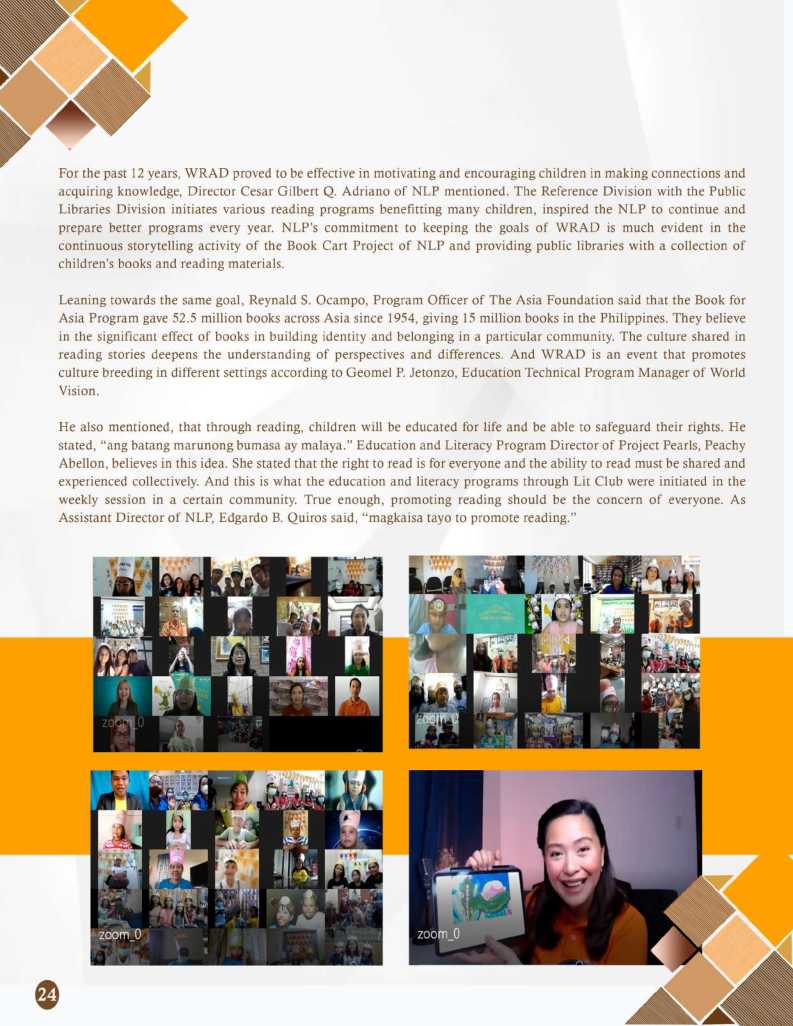 For the past 12 years, WRAD proved to be effective in motivating and encouraging children in making connections and acquiring knowledge, Director Cesar Gilbert Q. Adriano of NLP mentioned. The Reference Division with the Public Libraries Division initiates various reading programs benefitting many children, inspired the NLP to continue and prepare better programs every year. NLP's commitment to keeping the goals of WRAD is much evident in the continuous storytelling activity of the Book Cart Project of NLP and providing public libraries with a collection of children's books and reading materials.

Leaning towards the same goal, Reynald S. Ocampo, Program Officer of The Asia Foundation said that the Book for Asia Program gave 52.5 million books across Asia since 1954, giving 15 million books in the Philippines. They believe in the significant effect of books in building identity and belonging in a particular community. The culture shared in reading stories deepens the understanding of perspectives and differences. And WRAD is an event that promotes culture breeding in different settings according to Geomel P. Jetonzo, Education Technical Program Manager of World Vision.

He also mentioned, that through reading, children will be educated for life and be able to safeguard their rights. He stated, "ang batang marunong bumasa ay malaya." Education and Literacy Program Director of Project Pearls, Peachy Abellon, believes in this idea. She stated that the right to read is for everyone and the ability to read must be shared and experienced collectively. And this is what the education and literacy programs through Lit Club were initiated in the weekly session in a certain community. True enough, promoting reading should be the concern of everyone. As Assistant Director of NLP, Edgardo B. Quiros said, "magkaisa tayo to promote reading."

zoom_0

zoom_0

zoom_0

zoom_0

24